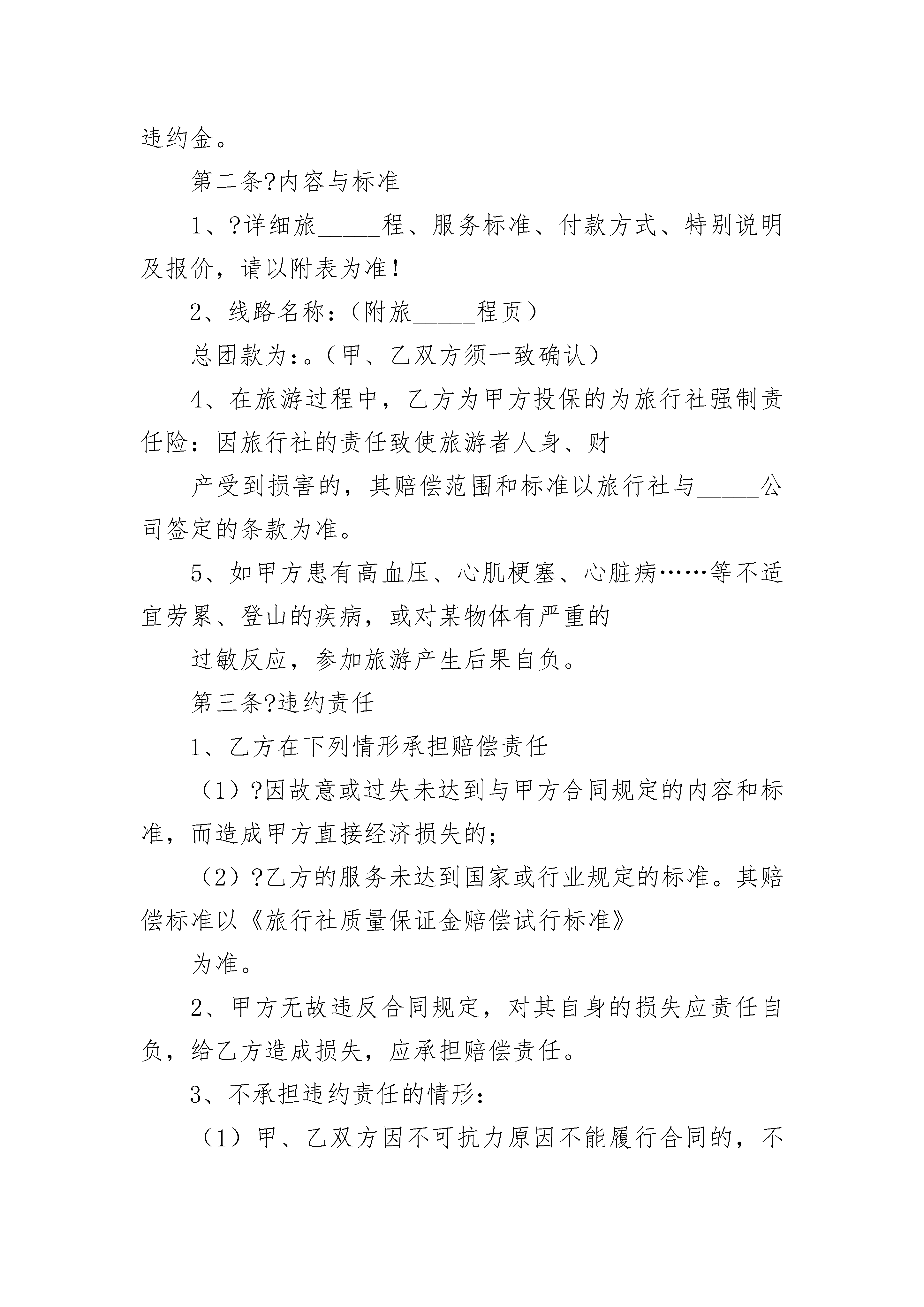 违约金。

第二条?内容与标准

1、?详细旅_____程、服务标准、付款方式、特别说明及报价，请以附表为准！

2、线路名称：（附旅_____程页）

总团款为：。（甲、乙双方须一致确认）

4、在旅游过程中，乙方为甲方投保的为旅行社强制责任险：因旅行社的责任致使旅游者人身、财

产受到损害的，其赔偿范围和标准以旅行社与_____公司签定的条款为准。

5、如甲方患有高血压、心肌梗塞、心脏病……等不适宜劳累、登山的疾病，或对某物体有严重的

过敏反应，参加旅游产生后果自负。

第三条?违约责任

1、乙方在下列情形承担赔偿责任

（1）?因故意或过失未达到与甲方合同规定的内容和标准，而造成甲方直接经济损失的；

（2）?乙方的服务未达到国家或行业规定的标准。其赔偿标准以《旅行社质量保证金赔偿试行标准》

为准。

2、甲方无故违反合同规定，对其自身的损失应责任自负，给乙方造成损失，应承担赔偿责任。

3、不承担违约责任的情形：

（1）甲、乙双方因不可抗力原因不能履行合同的，不